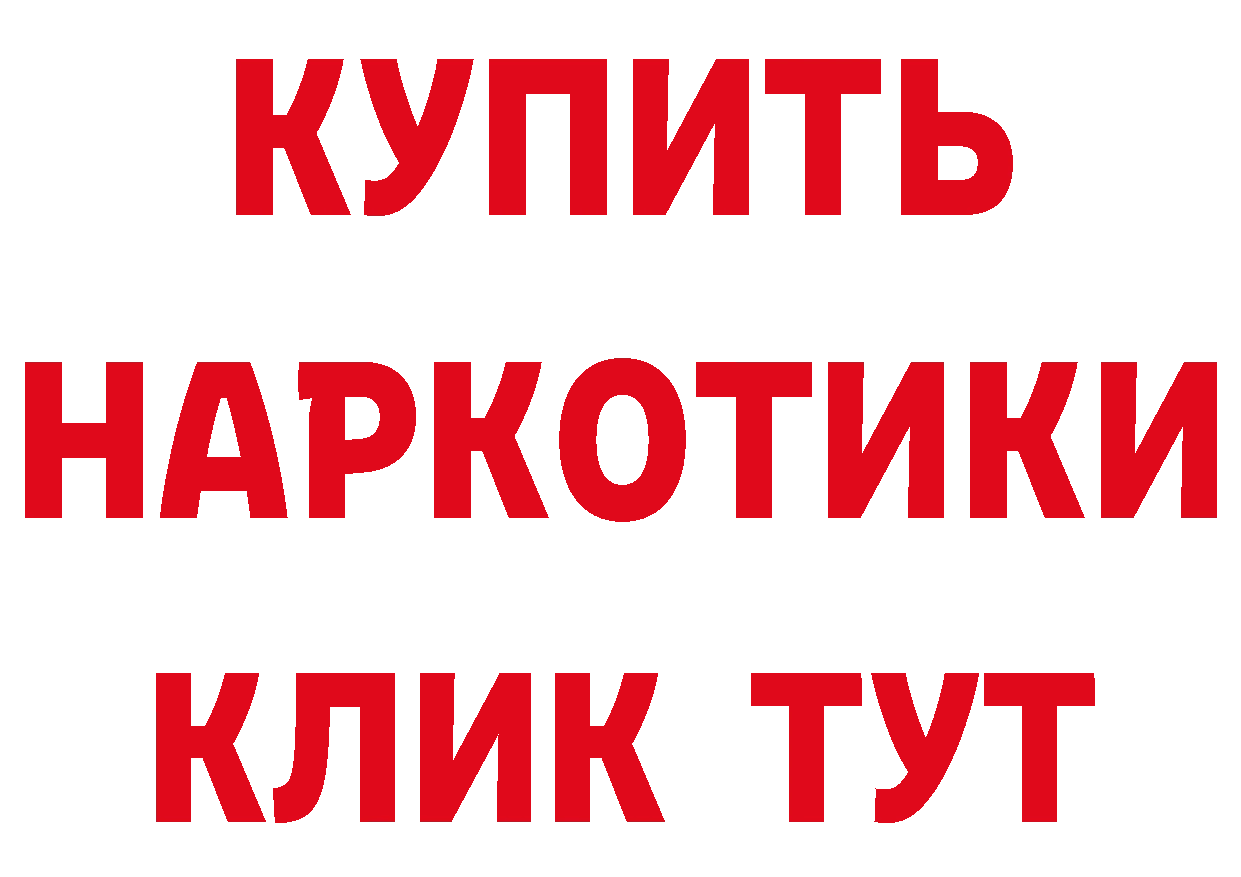 КУПИТЬ
НАРКОТИКИ
КЛИК ТУТ